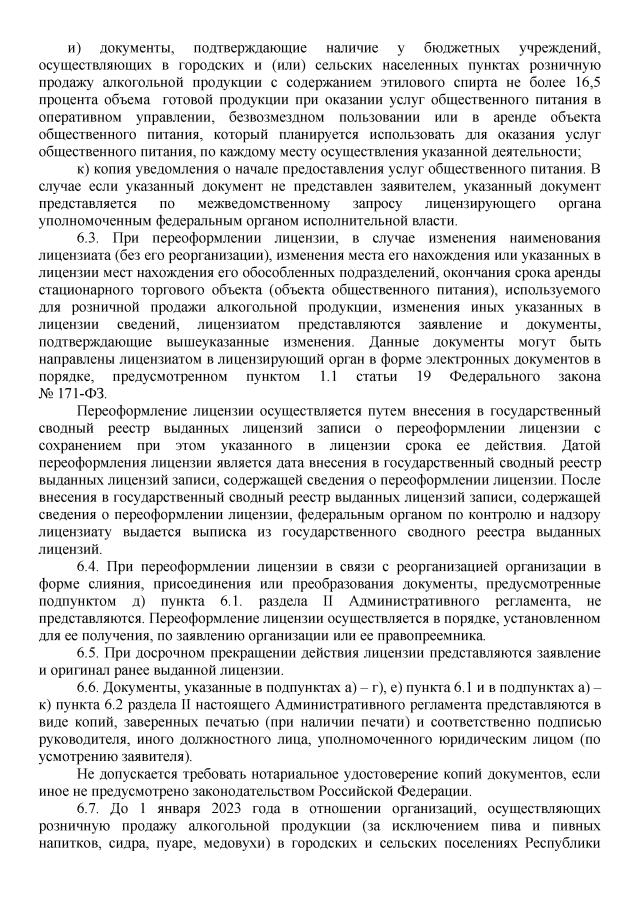 и) документы, подтверждающие наличие у бюджетных учреждений, осуществляющих в городских и (или) сельских населенных пунктах розничную продажу алкогольной продукции с содержанием этилового спирта не более 16,5 процента объема готовой продукции при оказании услуг общественного питания в оперативном управлении, безвозмездном пользовании или в аренде объекта общественного питания, который планируется использовать для оказания услуг общественного питания, по каждому месту осуществления указанной деятельности;

к) копия уведомления о начале предоставления услуг общественного питания. В случае если указанный документ не представлен заявителем, указанный документ представляется по межведомственному запросу лицензирующего органа уполномоченным федеральным органом исполнительной власти.

6.3. При переоформлении лицензии, в случае изменения наименования лицензиата (без его реорганизации), изменения места его нахождения или указанных в лицензии мест нахождения его обособленных подразделений, окончания срока аренды стационарного торгового объекта (объекта общественного питания), используемого для розничной продажи алкогольной продукции, изменения иных указанных в лицензии сведений, лицензиатом представляются заявление и документы, подтверждающие вышеуказанные изменения. Данные документы могут быть направлены лицензиатом в лицензирующий орган в форме электронных документов в порядке, предусмотренном пунктом 1.1 статьи 19 Федерального закона № 171-ФЗ.

Переоформление лицензии осуществляется путем внесения в государственный сводный реестр выданных лицензий записи о переоформлении лицензии с сохранением при этом указанного в лицензии срока ее действия. Датой переоформления лицензии является дата внесения в государственный сводный реестр выданных лицензий записи, содержащей сведения о переоформлении лицензии. После внесения в государственный сводный реестр выданных лицензий записи, содержащей сведения о переоформлении лицензии, федеральным органом по контролю и надзору лицензиату выдается выписка из государственного сводного реестра выданных лицензий.

6.4. При переоформлении лицензии в связи с реорганизацией организации в форме слияния, присоединения или преобразования документы, предусмотренные подпунктом д) пункта 6.1. раздела II Административного регламента, не представляются. Переоформление лицензии осуществляется в порядке, установленном для ее получения, по заявлению организации или ее правопреемника.

6.5. При досрочном прекращении действия лицензии представляются заявление и оригинал ранее выданной лицензии.

6.6. Документы, указанные в подпунктах а) – г), е) пункта 6.1 и в подпунктах а) – к) пункта 6.2 раздела II настоящего Административного регламента представляются в виде копий, заверенных печатью (при наличии печати) и соответственно подписью руководителя, иного должностного лица, уполномоченного юридическим лицом (по усмотрению заявителя).

Не допускается требовать нотариальное удостоверение копий документов, если иное не предусмотрено законодательством Российской Федерации.

6.7. До 1 января 2023 года в отношении организаций, осуществляющих розничную продажу алкогольной продукции (за исключением пива и пивных напитков, сидра, пуаре, медовухи) в городских и сельских поселениях Республики